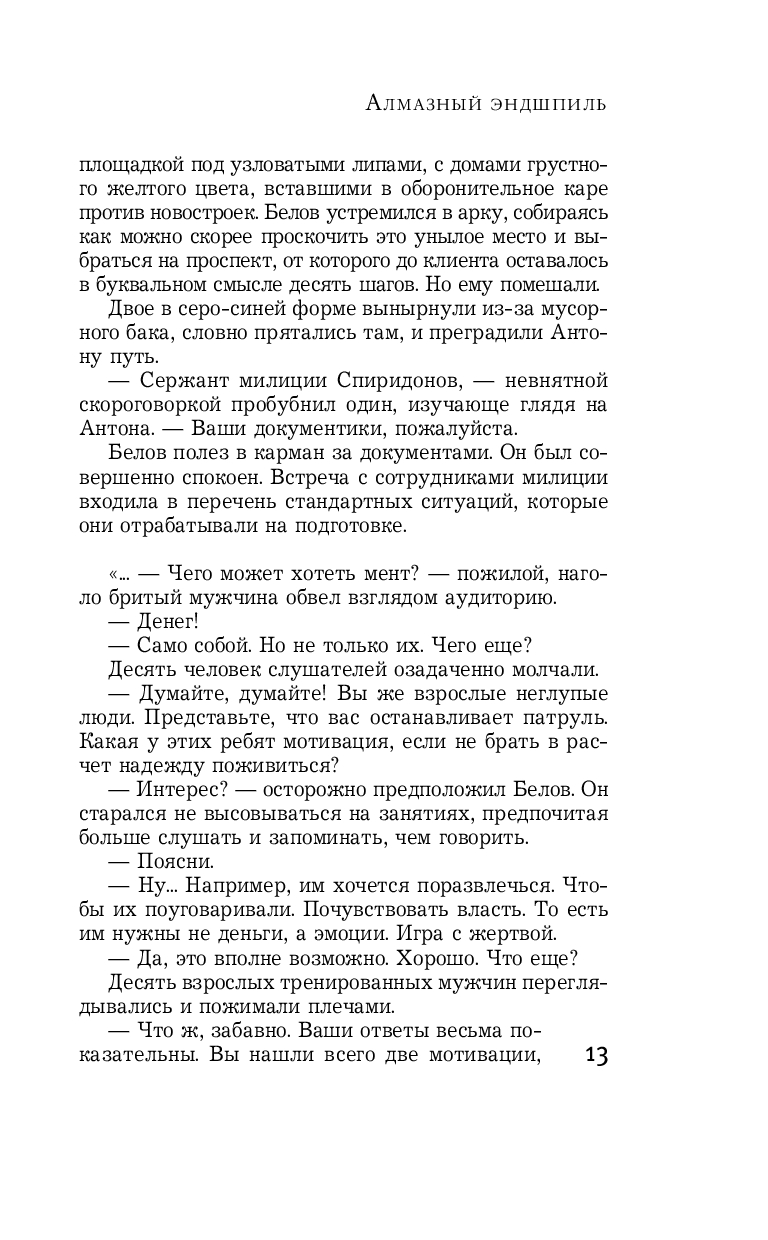 Алмазный эндшпиль

площадкой под узловатыми липами, с домами грустного желтого цвета, вставшими в оборонительное каре против новостроек. Белов устремился в арку, собираясь как можно скорее проскочить это унылое место и выбраться на проспект, от которого до клиента оставалось в буквальном смысле десять шагов. Но ему помешали.

Двое в серо-синей форме вынырнули из-за мусорного бака, словно прятались там, и преградили Антону путь.

— Сержант милиции Спиридонов, — невнятной скороговоркой пробубнил один, изучающе глядя на Антона. — Ваши документики, пожалуйста.

Белов полез в карман за документами. Он был совершенно спокоен. Встреча с сотрудниками милиции входила в перечень стандартных ситуаций, которые они отрабатывали на подготовке.

«... — Чего может хотеть мент? — пожилой, наголо бритый мужчина обвел взглядом аудиторию.

— Денег!

— Само собой. Но не только их. Чего еще?

Десять человек слушателей озадаченно молчали.

— Думайте, думайте! Вы же взрослые неглупые люди. Представьте, что вас останавливает патруль. Какая у этих ребят мотивация, если не брать в расчет надежду поживиться?

— Интерес? — осторожно предположил Белов. Он старался не высовываться на занятиях, предпочитая больше слушать и запоминать, чем говорить.

— Поясни.

— Ну... Например, им хочется поразвлечься. Чтобы их поуговаривали. Почувствовать власть. То есть им нужны не деньги, а эмоции. Игра с жертвой.

— Да, это вполне возможно. Хорошо. Что еще?

Десять взрослых тренированных мужчин переглядывались и пожимали плечами.

— Что ж, забавно. Ваши ответы весьма показательны. Вы нашли всего две мотивации,

13